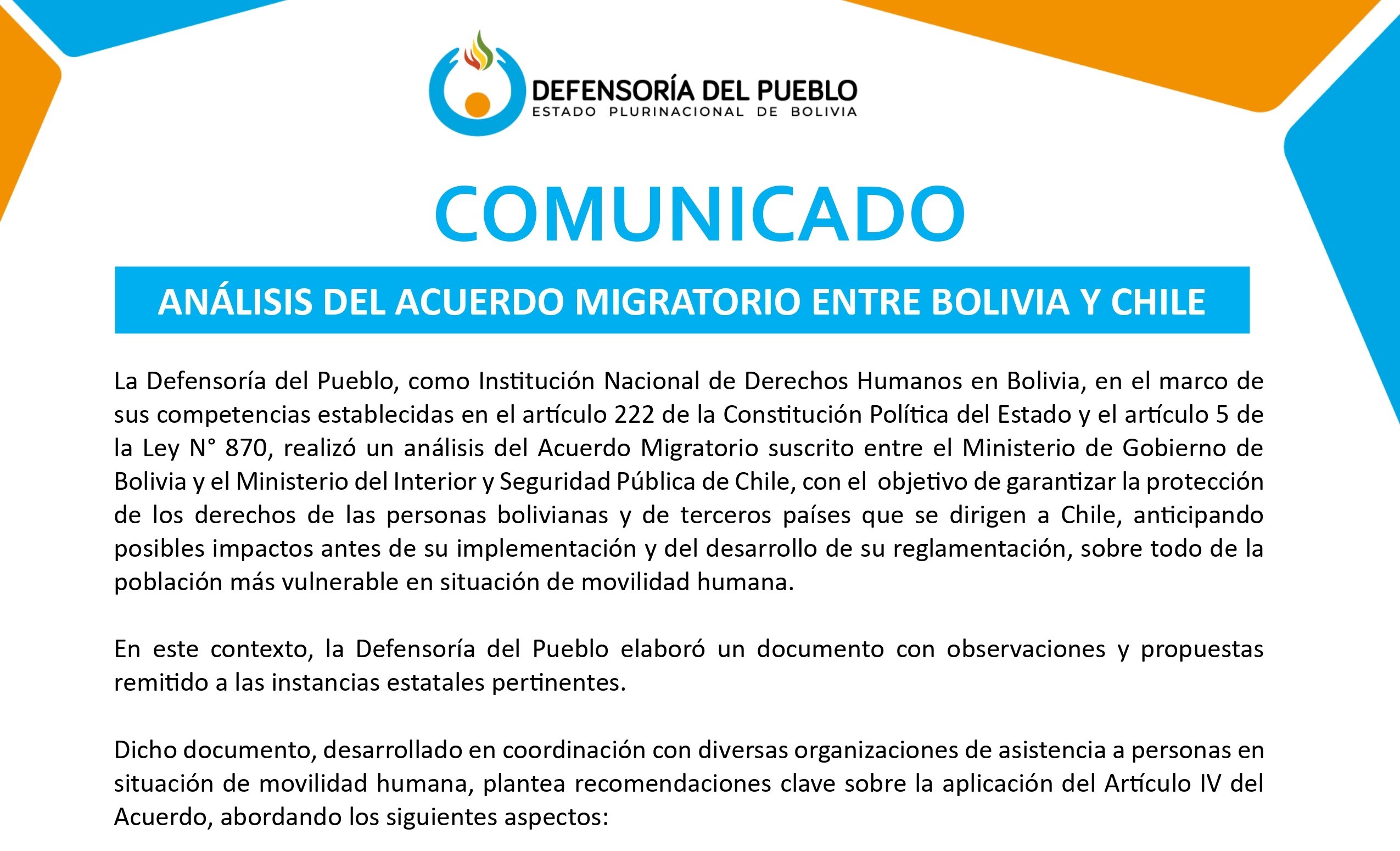 DEFENSORÍA DEL PUEBLO
ESTADO PLURINACIONAL DE BOLIVIA

COMUNICADO

ANÁLISIS DEL ACUERDO MIGRATORIO ENTRE BOLIVIA Y CHILE

La Defensoría del Pueblo, como Institución Nacional de Derechos Humanos en Bolivia, en el marco de sus competencias establecidas en el artículo 222 de la Constitución Política del Estado y el artículo 5 de la Ley N° 870, realizó un análisis del Acuerdo Migratorio suscrito entre el Ministerio de Gobierno de Bolivia y el Ministerio del Interior y Seguridad Pública de Chile, con el objetivo de garantizar la protección de los derechos de las personas bolivianas y de terceros países que se dirigen a Chile, anticipando posibles impactos antes de su implementación y del desarrollo de su reglamentación, sobre todo de la población más vulnerable en situación de movilidad humana.

En este contexto, la Defensoría del Pueblo elaboró un documento con observaciones y propuestas remitido a las instancias estatales pertinentes.

Dicho documento, desarrollado en coordinación con diversas organizaciones de asistencia a personas en situación de movilidad humana, plantea recomendaciones clave sobre la aplicación del Artículo IV del Acuerdo, abordando los siguientes aspectos: